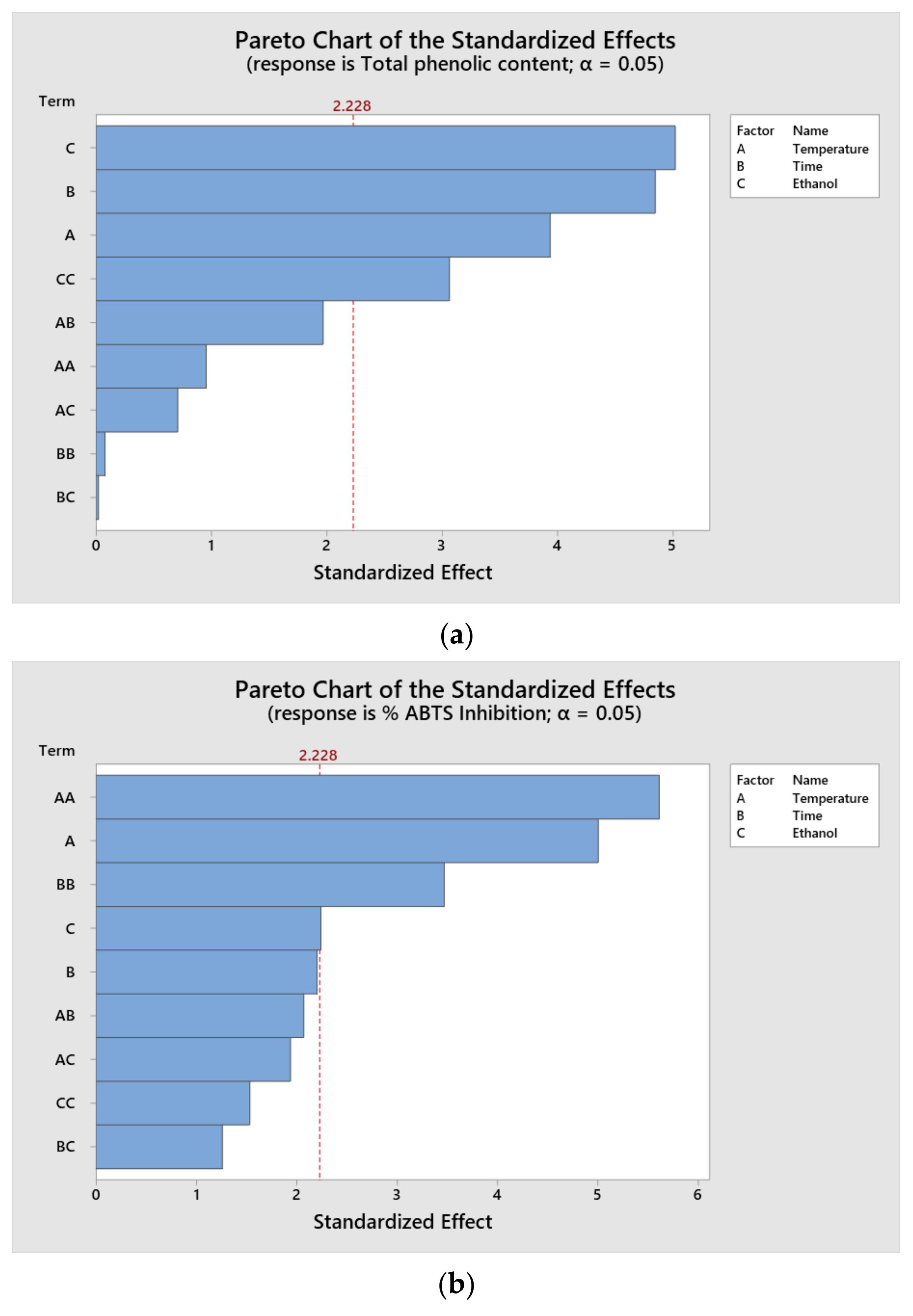 Pareto Chart of the Standardized Effects
(response is Total phenolic content; α = 0.05)

Term

2.228

C
B
A
CC
AB
AA
AC
BB
BC

0 1 2 3 4 5

Standardized Effect

| Factor | Name |
|---|---|
| A | Temperature |
| B | Time |
| C | Ethanol |

(a)

Pareto Chart of the Standardized Effects
(response is % ABTS Inhibition; α = 0.05)

Term

2.228

AA
A
BB
C
B
AB
AC
CC
BC

0 1 2 3 4 5 6

Standardized Effect

| Factor | Name |
|---|---|
| A | Temperature |
| B | Time |
| C | Ethanol |

(b)